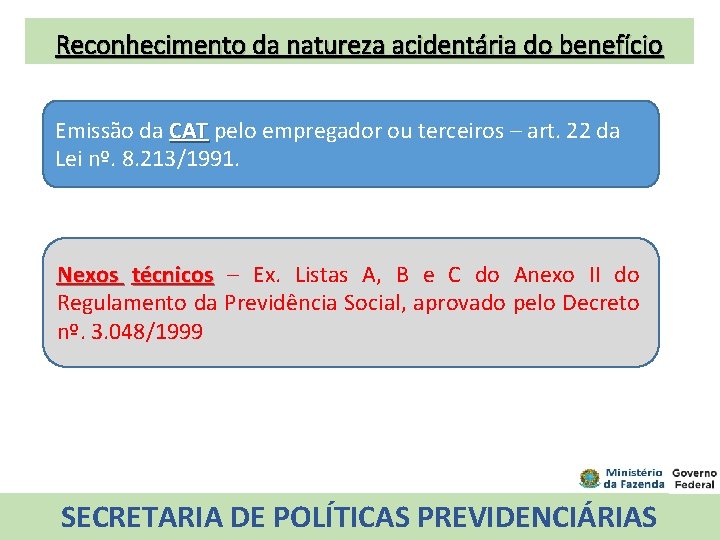 Reconhecimento da natureza acidentária do benefício

Emissão da CAT pelo empregador ou terceiros – art. 22 da Lei nº. 8.213/1991.

Nexos técnicos – Ex. Listas A, B e C do Anexo II do Regulamento da Previdência Social, aprovado pelo Decreto nº. 3.048/1999

Ministério da Fazenda Governo Federal

SECRETARIA DE POLÍTICAS PREVIDENCIÁRIAS